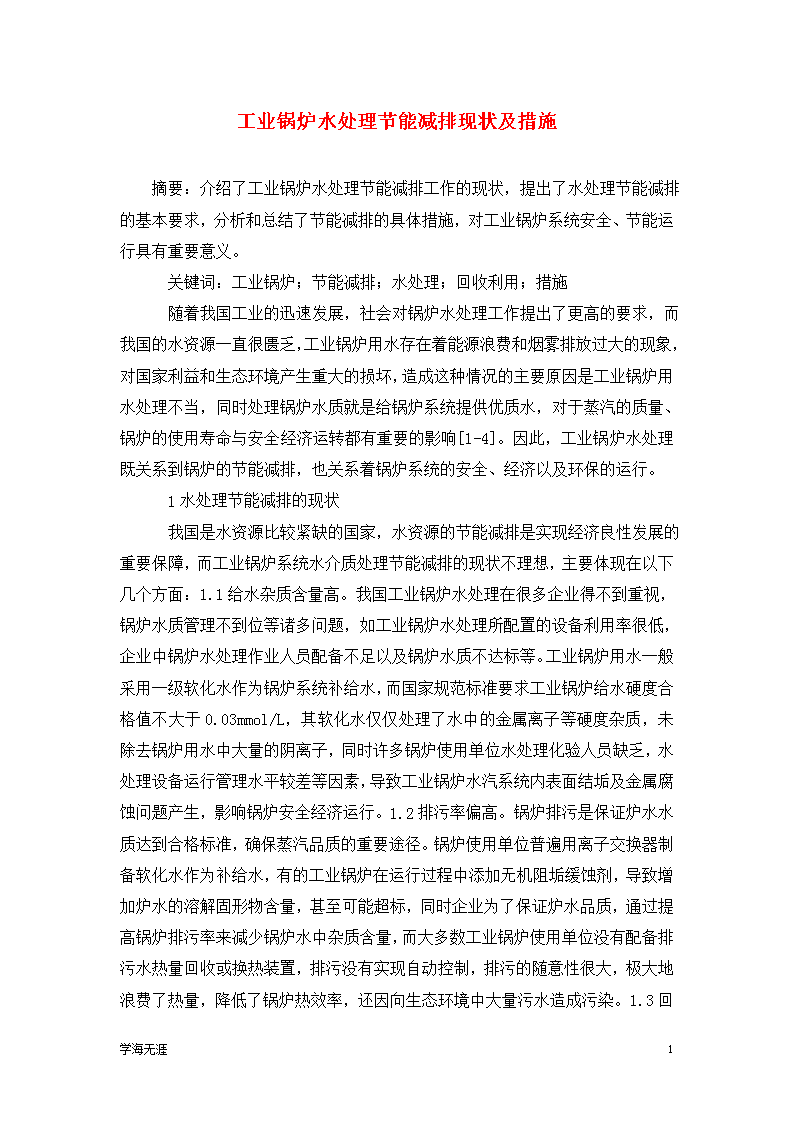 工业锅炉水处理节能减排现状及措施

摘要：介绍了工业锅炉水处理节能减排工作的现状，提出了水处理节能减排的基本要求，分析和总结了节能减排的具体措施，对工业锅炉系统安全、节能运行具有重要意义。

关键词：工业锅炉；节能减排；水处理；回收利用；措施

随着我国工业的迅速发展，社会对锅炉水处理工作提出了更高的要求，而我国的水资源一直很匮乏，工业锅炉用水存在着能源浪费和烟雾排放过大的现象，对国家利益和生态环境产生重大的损坏，造成这种情况的主要原因是工业锅炉用水处理不当，同时处理锅炉水质就是给锅炉系统提供优质水，对于蒸汽的质量、锅炉的使用寿命与安全经济运转都有重要的影响[1-4]。因此，工业锅炉水处理既关系到锅炉的节能减排，也关系着锅炉系统的安全、经济以及环保的运行。

1 水处理节能减排的现状

我国是水资源比较紧缺的国家，水资源的节能减排是实现经济良性发展的重要保障，而工业锅炉系统水介质处理节能减排的现状不理想，主要体现在以下几个方面：1.1 给水杂质含量高。我国工业锅炉水处理在很多企业得不到重视，锅炉水质管理不到位等诸多问题，如工业锅炉水处理所配置的设备利用率很低，企业中锅炉水处理作业人员配备不足以及锅炉水质不达标等。工业锅炉用水一般采用一级软化水作为锅炉系统补给水，而国家规范标准要求工业锅炉给水硬度合格值不大于 0.03mmol/L，其软化水仅仅处理了水中的金属离子等硬度杂质，未除去锅炉用水中大量的阴离子，同时许多锅炉使用单位水处理化验人员缺乏，水处理设备运行管理水平较差等因素，导致工业锅炉水汽系统内表面结垢及金属腐蚀问题产生，影响锅炉安全经济运行。1.2 排污率偏高。锅炉排污是保证炉水水质达到合格标准，确保蒸汽品质的重要途径。锅炉使用单位普遍用离子交换器制备软化水作为补给水，有的工业锅炉在运行过程中添加无机阻垢缓蚀剂，导致增加炉水的溶解固形物含量，甚至可能超标，同时企业为了保证炉水品质，通过提高锅炉排污率来减少锅炉水中杂质含量，而大多数工业锅炉使用单位没有配备排污水热量回收或换热装置，排污没有实现自动控制，排污的随意性很大，极大地浪费了热量，降低了锅炉热效率，还因向生态环境中大量污水造成污染。1.3 回

学海无涯

1